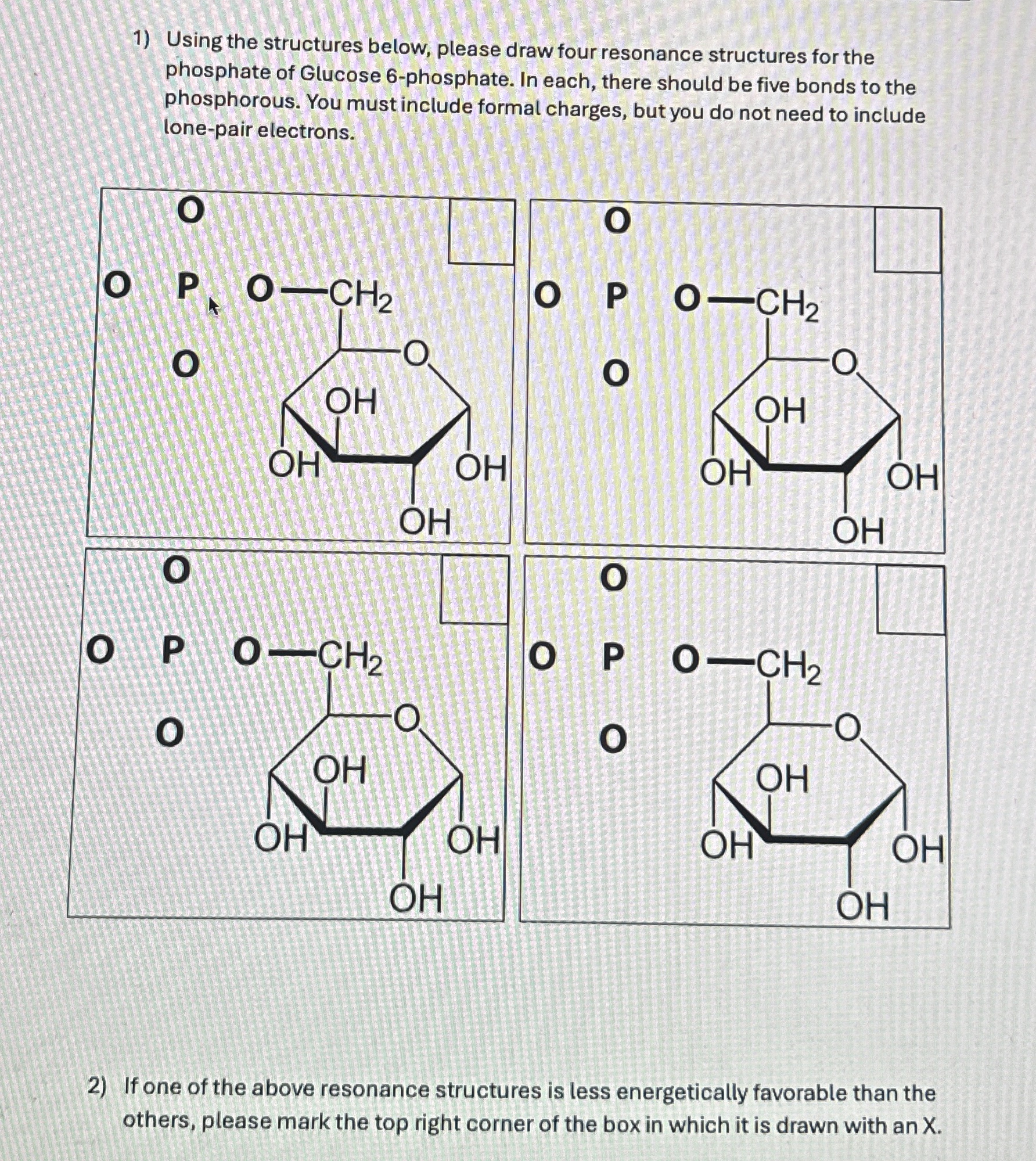 1) Using the structures below, please draw four resonance structures for the phosphate of Glucose 6-phosphate. In each, there should be five bonds to the phosphorous. You must include formal charges, but you do not need to include lone-pair electrons.

O
O P O—$CH_2$
O
O
OH
OH
OH
OH

O
O P O—$CH_2$
O
O
OH
OH
OH
OH

O
O P O—$CH_2$
O
O
OH
OH
OH
OH

O
O P O—$CH_2$
O
O
OH
OH
OH
OH

2) If one of the above resonance structures is less energetically favorable than the others, please mark the top right corner of the box in which it is drawn with an X.